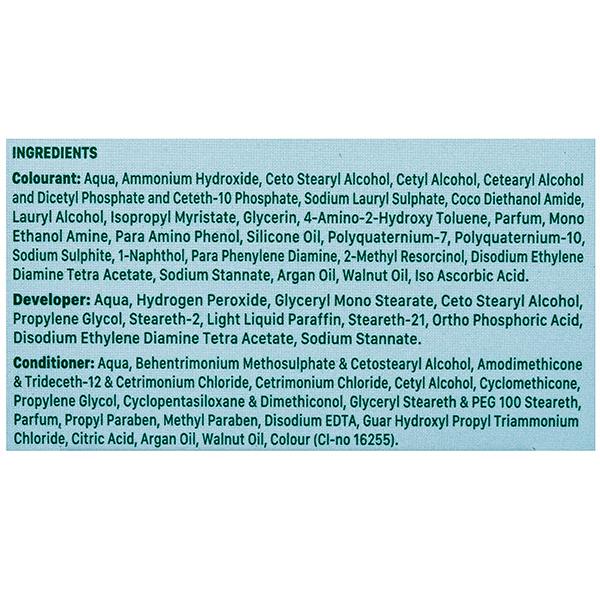 INGREDIENTS

Colourant: Aqua, Ammonium Hydroxide, Ceto Stearyl Alcohol, Cetyl Alcohol, Cetearyl Alcohol and Dicetyl Phosphate and Ceteth-10 Phosphate, Sodium Lauryl Sulphate, Coco Diethanol Amide, Lauryl Alcohol, Isopropyl Myristate, Glycerin, 4-Amino-2-Hydroxy Toluene, Parfum, Mono Ethanol Amine, Para Amino Phenol, Silicone Oil, Polyquaternium-7, Polyquaternium-10, Sodium Sulphite, 1-Naphthol, Para Phenylene Diamine, 2-Methyl Resorcinol, Disodium Ethylene Diamine Tetra Acetate, Sodium Stannate, Argan Oil, Walnut Oil, Iso Ascorbic Acid.

Developer: Aqua, Hydrogen Peroxide, Glyceryl Mono Stearate, Ceto Stearyl Alcohol, Propylene Glycol, Steareth-2, Light Liquid Paraffin, Steareth-21, Ortho Phosphoric Acid, Disodium Ethylene Diamine Tetra Acetate, Sodium Stannate.

Conditioner: Aqua, Behentrimonium Methosulphate & Cetostearyl Alcohol, Amodimethicone & Trideceth-12 & Cetrimonium Chloride, Cetrimonium Chloride, Cetyl Alcohol, Cyclomethicone, Propylene Glycol, Cyclopentasiloxane & Dimethiconol, Glyceryl Steareth & PEG 100 Steareth, Parfum, Propyl Paraben, Methyl Paraben, Disodium EDTA, Guar Hydroxyl Propyl Triammonium Chloride, Citric Acid, Argan Oil, Walnut Oil, Colour (CI-no 16255).